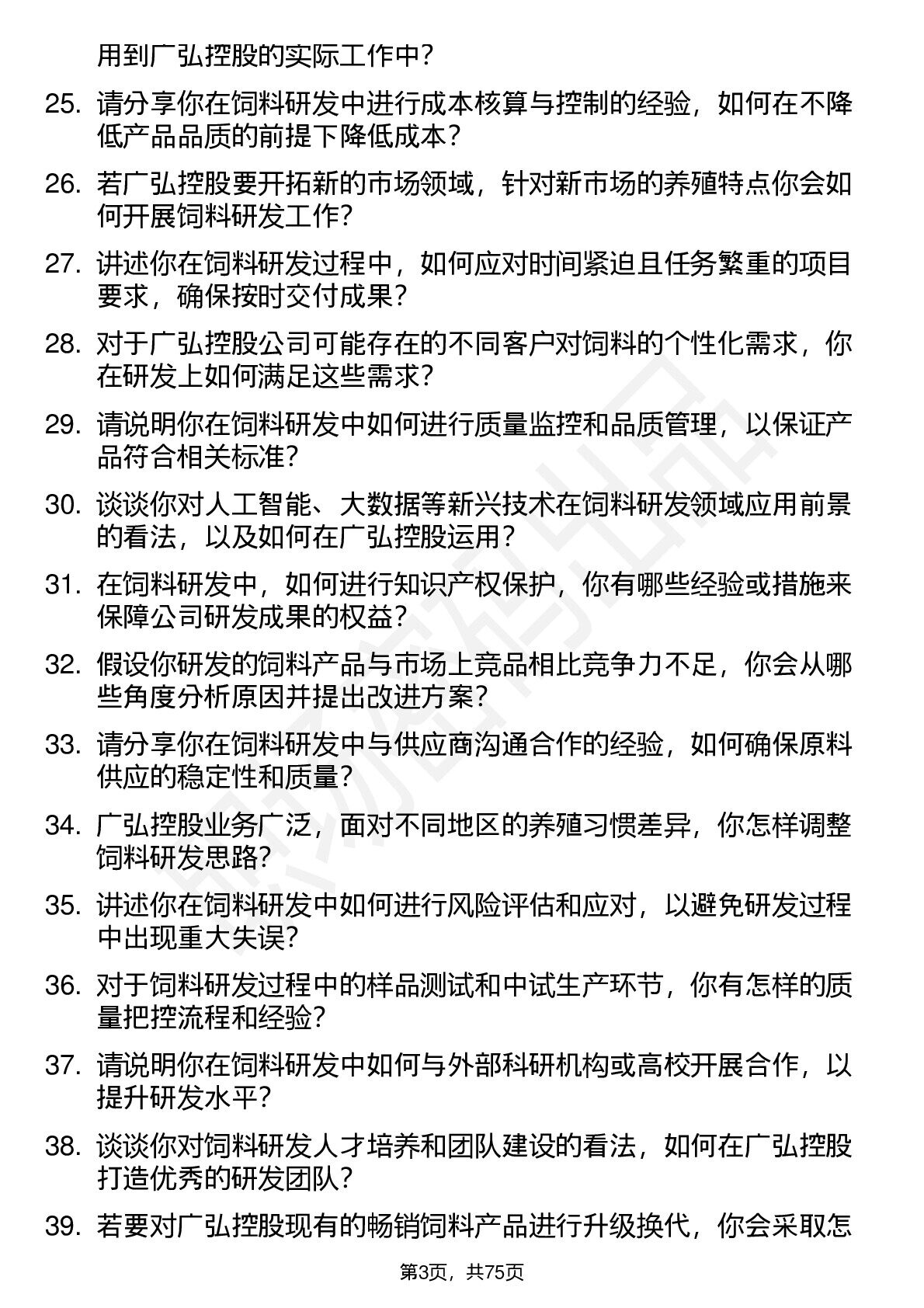 用到广弘控股的实际工作中？

25. 请分享你在饲料研发中进行成本核算与控制的经验，如何在不降低产品品质的前提下降低成本？

26. 若广弘控股要开拓新的市场领域，针对新市场的养殖特点你会如何开展饲料研发工作？

27. 讲述你在饲料研发过程中，如何应对时间紧迫且任务繁重的项目要求，确保按时交付成果？

28. 对于广弘控股公司可能存在的不同客户对饲料的个性化需求，你在研发上如何满足这些需求？

29. 请说明你在饲料研发中如何进行质量监控和品质管理，以保证产品符合相关标准？

30. 谈谈你对人工智能、大数据等新兴技术在饲料研发领域应用前景的看法，以及如何在广弘控股运用？

31. 在饲料研发中，如何进行知识产权保护，你有哪些经验或措施来保障公司研发成果的权益？

32. 假设你研发的饲料产品与市场上竞品相比竞争力不足，你会从哪些角度分析原因并提出改进方案？

33. 请分享你在饲料研发中与供应商沟通合作的经验，如何确保原料供应的稳定性和质量？

34. 广弘控股业务广泛，面对不同地区的养殖习惯差异，你怎样调整饲料研发思路？

35. 讲述你在饲料研发中如何进行风险评估和应对，以避免研发过程中出现重大失误？

36. 对于饲料研发过程中的样品测试和中试生产环节，你有怎样的质量把控流程和经验？

37. 请说明你在饲料研发中如何与外部科研机构或高校开展合作，以提升研发水平？

38. 谈谈你对饲料研发人才培养和团队建设的看法，如何在广弘控股打造优秀的研发团队？

39. 若要对广弘控股现有的畅销饲料产品进行升级换代，你会采取怎

第3页，共75页